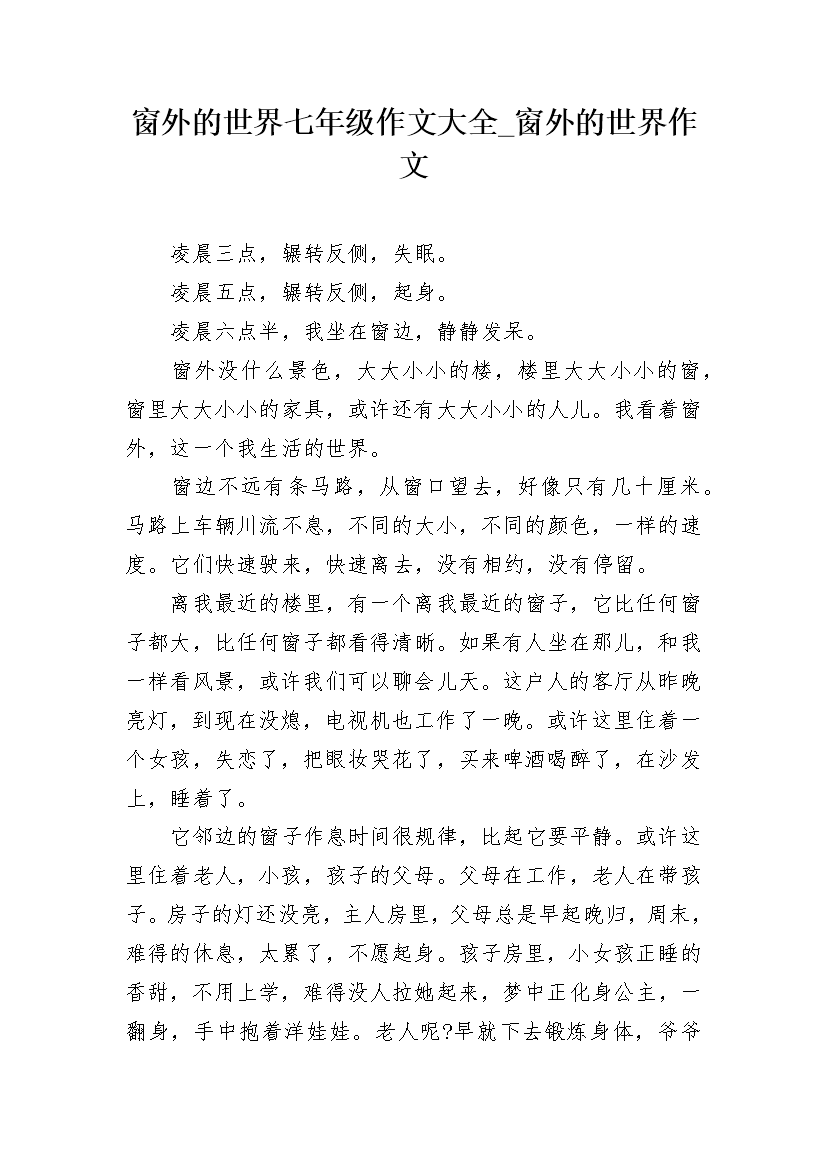 窗外的世界七年级作文大全_窗外的世界作文

凌晨三点，辗转反侧，失眠。

凌晨五点，辗转反侧，起身。

凌晨六点半，我坐在窗边，静静发呆。

窗外没什么景色，大大小小的楼，楼里大大小小的窗，窗里大大小小的家具，或许还有大大小小的人儿。我看着窗外，这一个我生活的世界。

窗边不远有条马路，从窗口望去，好像只有几十厘米。马路上车辆川流不息，不同的大小，不同的颜色，一样的速度。它们快速驶来，快速离去，没有相约，没有停留。

离我最近的楼里，有一个离我最近的窗子，它比任何窗子都大，比任何窗子都看得清晰。如果有人坐在那儿，和我一样看风景，或许我们可以聊会儿天。这户人的客厅从昨晚亮灯，到现在没熄，电视机也工作了一晚。或许这里住着一个女孩，失恋了，把眼妆哭花了，买来啤酒喝醉了，在沙发上，睡着了。

它邻边的窗子作息时间很规律，比起它要平静。或许这里住着老人，小孩，孩子的父母。父母在工作，老人在带孩子。房子的灯还没亮，主人房里，父母总是早起晚归，周末，难得的休息，太累了，不愿起身。孩子房里，小女孩正睡的香甜，不用上学，难得没人拉她起来，梦中正化身公主，一翻身，手中抱着洋娃娃。老人呢?早就下去锻炼身体，爷爷